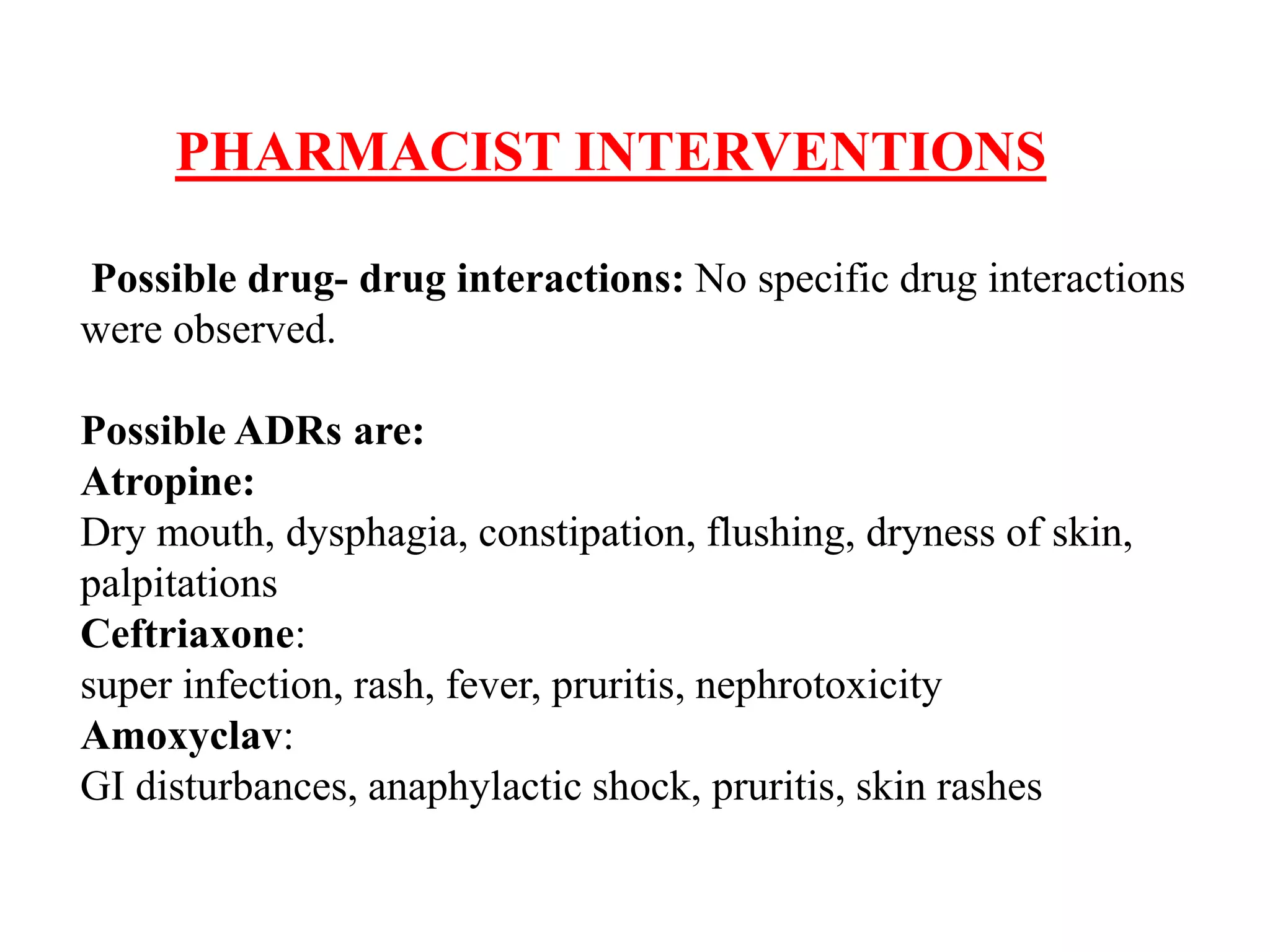 PHARMACIST INTERVENTIONS

Possible drug- drug interactions: No specific drug interactions were observed.

Possible ADRs are:
Atropine:
Dry mouth, dysphagia, constipation, flushing, dryness of skin, palpitations
Ceftriaxone:
super infection, rash, fever, pruritis, nephrotoxicity
Amoxyclav:
GI disturbances, anaphylactic shock, pruritis, skin rashes